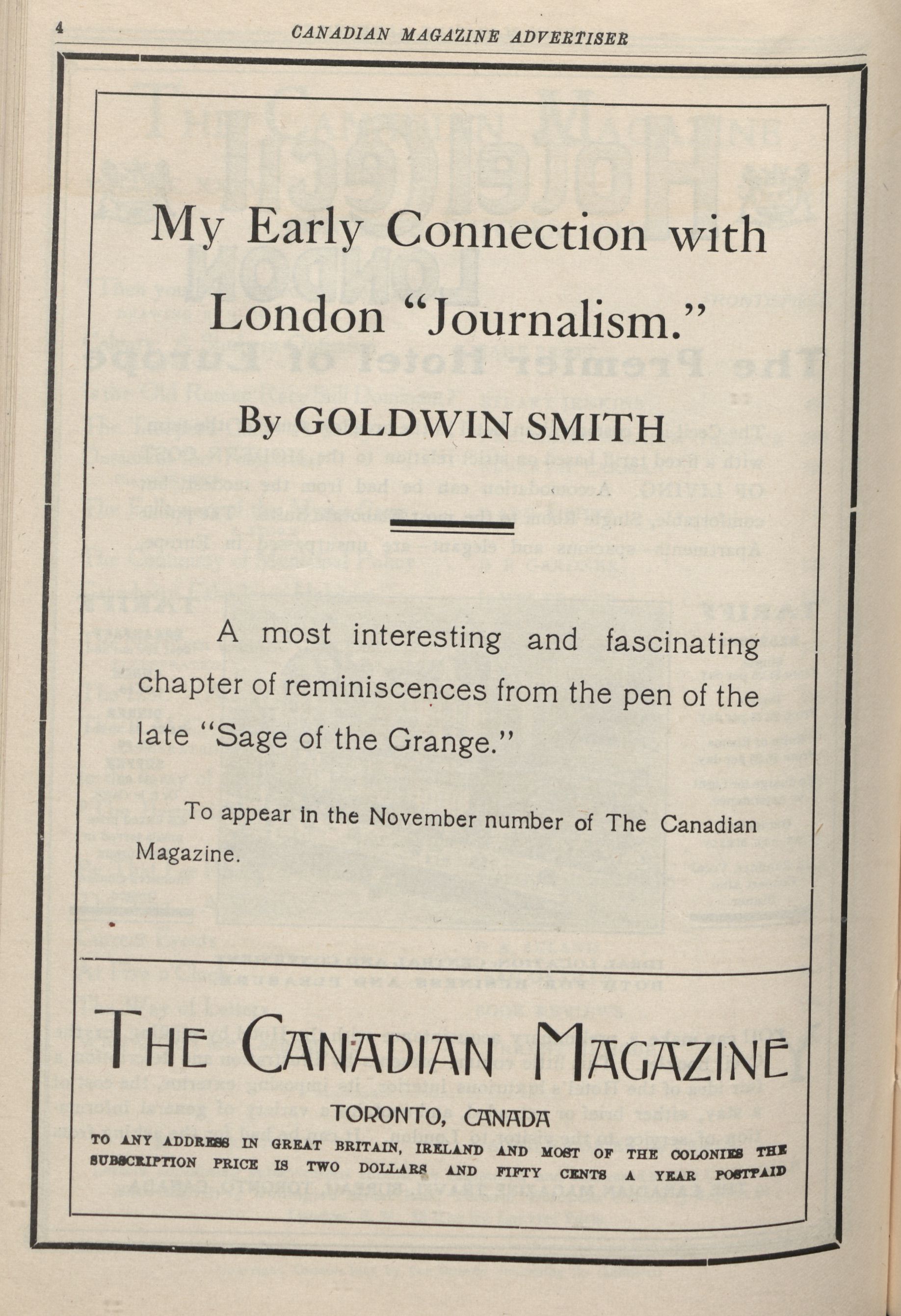 4 CANADIAN MAGAZINE ADVERTISER

My Early Connection with London "Journalism."

By GOLDWIN SMITH

A most interesting and fascinating chapter of reminiscences from the pen of the late "Sage of the Grange."

To appear in the November number of The Canadian Magazine.

THE CANADIAN MAGAZINE

TORONTO, CANADA

TO ANY ADDRESS IN GREAT BRITAIN, IRELAND AND MOST OF THE COLONIES THE SUBSCRIPTION PRICE IS TWO DOLLARS AND FIFTY CENTS A YEAR POSTPAID